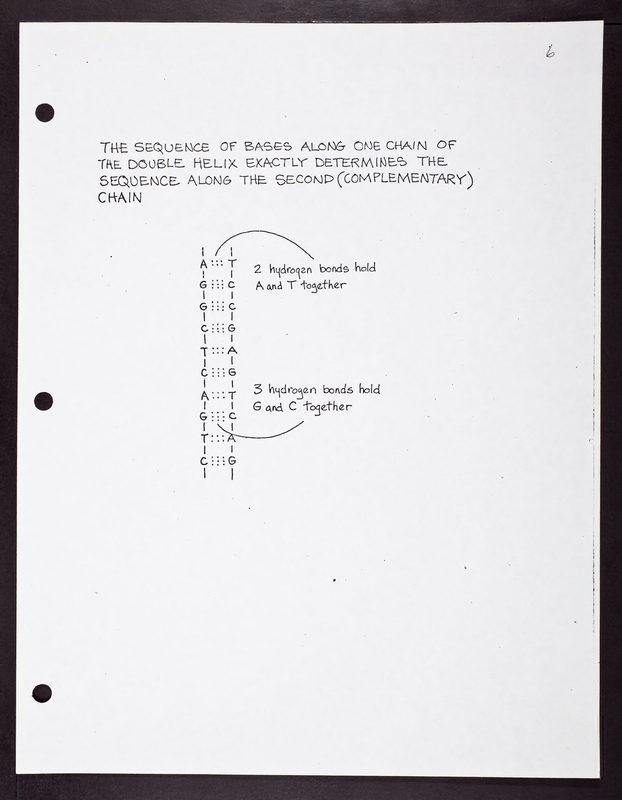 6

THE SEQUENCE OF BASES ALONG ONE CHAIN OF THE DOUBLE HELIX EXACTLY DETERMINES THE SEQUENCE ALONG THE SECOND (COMPLEMENTARY) CHAIN

A ::: T
G ::: C
G ::: C
C ::: G
T ::: A
C ::: G
A ::: T
G ::: C
T ::: A
C ::: G

2 hydrogen bonds hold A and T together

3 hydrogen bonds hold G and C together